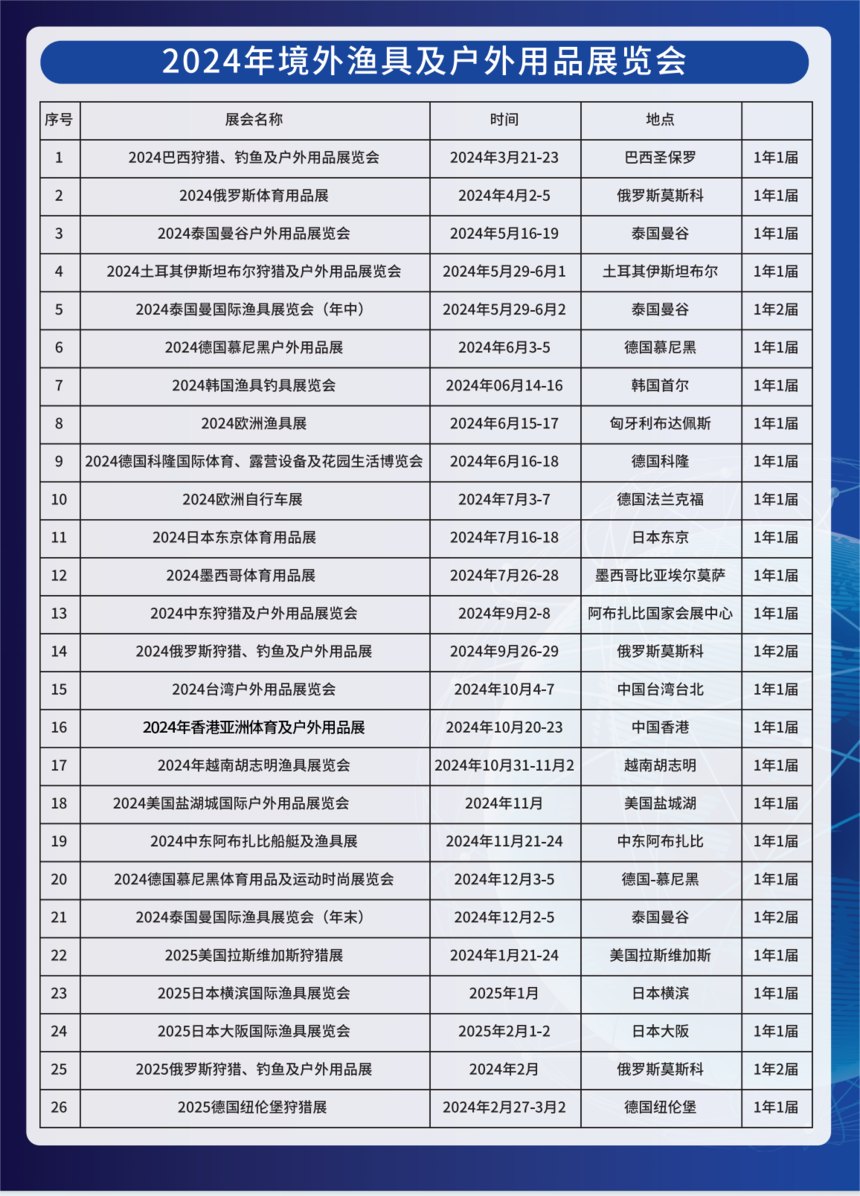 2024年境外渔具及户外用品展览会

| 序号 | 展会名称 | 时间 | 地点 | |
|---|---|---|---|---|
| 1 | 2024巴西狩猎、钓鱼及户外用品展览会 | 2024年3月21-23 | 巴西圣保罗 | 1年1届 |
| 2 | 2024俄罗斯体育用品展 | 2024年4月2-5 | 俄罗斯莫斯科 | 1年1届 |
| 3 | 2024泰国曼谷户外用品展览会 | 2024年5月16-19 | 泰国曼谷 | 1年1届 |
| 4 | 2024土耳其伊斯坦布尔狩猎及户外用品展览会 | 2024年5月29-6月1 | 土耳其伊斯坦布尔 | 1年1届 |
| 5 | 2024泰国曼国际渔具展览会（年中） | 2024年5月29-6月2 | 泰国曼谷 | 1年2届 |
| 6 | 2024德国慕尼黑户外用品展 | 2024年6月3-5 | 德国慕尼黑 | 1年1届 |
| 7 | 2024韩国渔具钓具展览会 | 2024年06月14-16 | 韩国首尔 | 1年1届 |
| 8 | 2024欧洲渔具展 | 2024年6月15-17 | 匈牙利布达佩斯 | 1年1届 |
| 9 | 2024德国科隆国际体育、露营设备及花园生活博览会 | 2024年6月16-18 | 德国科隆 | 1年1届 |
| 10 | 2024欧洲自行车展 | 2024年7月3-7 | 德国法兰克福 | 1年1届 |
| 11 | 2024日本东京体育用品展 | 2024年7月16-18 | 日本东京 | 1年1届 |
| 12 | 2024墨西哥体育用品展 | 2024年7月26-28 | 墨西哥比亚埃尔莫萨 | 1年1届 |
| 13 | 2024中东狩猎及户外用品展览会 | 2024年9月2-8 | 阿布扎比国家会展中心 | 1年1届 |
| 14 | 2024俄罗斯狩猎、钓鱼及户外用品展 | 2024年9月26-29 | 俄罗斯莫斯科 | 1年2届 |
| 15 | 2024台湾户外用品展览会 | 2024年10月4-7 | 中国台湾台北 | 1年1届 |
| 16 | 2024年香港亚洲体育及户外用品展 | 2024年10月20-23 | 中国香港 | 1年1届 |
| 17 | 2024年越南胡志明渔具展览会 | 2024年10月31-11月2 | 越南胡志明 | 1年1届 |
| 18 | 2024美国盐湖城国际户外用品展览会 | 2024年11月 | 美国盐城湖 | 1年1届 |
| 19 | 2024中东阿布扎比船艇及渔具展 | 2024年11月21-24 | 中东阿布扎比 | 1年1届 |
| 20 | 2024德国慕尼黑体育用品及运动时尚展览会 | 2024年12月3-5 | 德国-慕尼黑 | 1年1届 |
| 21 | 2024泰国曼国际渔具展览会（年末） | 2024年12月2-5 | 泰国曼谷 | 1年2届 |
| 22 | 2025美国拉斯维加斯狩猎展 | 2024年1月21-24 | 美国拉斯维加斯 | 1年1届 |
| 23 | 2025日本横滨国际渔具展览会 | 2025年1月 | 日本横滨 | 1年1届 |
| 24 | 2025日本大阪国际渔具展览会 | 2025年2月1-2 | 日本大阪 | 1年1届 |
| 25 | 2025俄罗斯狩猎、钓鱼及户外用品展 | 2024年2月 | 俄罗斯莫斯科 | 1年2届 |
| 26 | 2025德国纽伦堡狩猎展 | 2024年2月27-3月2 | 德国纽伦堡 | 1年1届 |